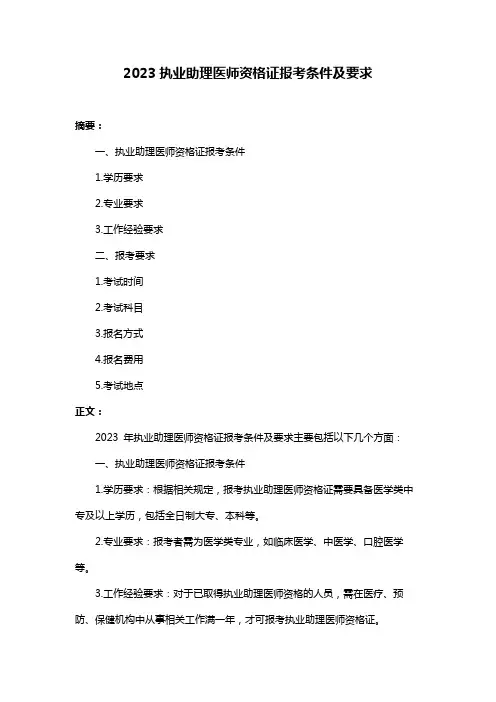 2023 执业助理医师资格证报考条件及要求

摘要：

一、执业助理医师资格证报考条件

1.学历要求

2.专业要求

3.工作经验要求

二、报考要求

1.考试时间

2.考试科目

3.报名方式

4.报名费用

5.考试地点

正文：

2023 年执业助理医师资格证报考条件及要求主要包括以下几个方面：

一、执业助理医师资格证报考条件

1.学历要求：根据相关规定，报考执业助理医师资格证需要具备医学类中专及以上学历，包括全日制大专、本科等。

2.专业要求：报考者需为医学类专业，如临床医学、中医学、口腔医学等。

3.工作经验要求：对于已取得执业助理医师资格的人员，需在医疗、预防、保健机构中从事相关工作满一年，才可报考执业助理医师资格证。